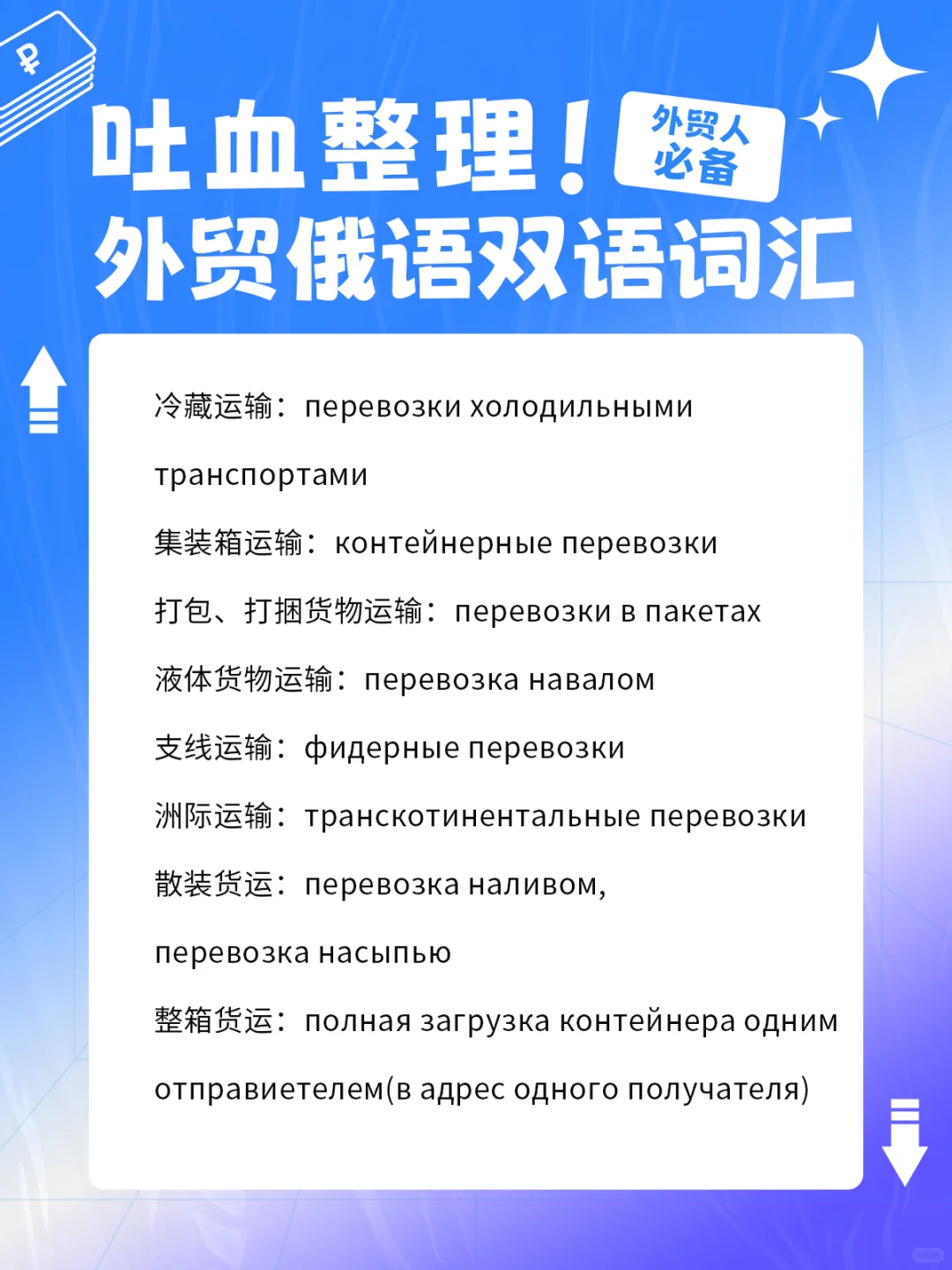 ₽

吐血整理！

外贸人必备

外贸俄语双语词汇

冷藏运输：перевозки холодильными транспортами

集装箱运输：контейнерные перевозки

打包、打捆货物运输：перевозки в пакетах

液体货物运输：перевозка навалом

支线运输：фидерные перевозки

洲际运输：транскотинентальные перевозки

散装货运：перевозка наливом, перевозка насыпью

整箱货运：полная загрузка контейнера одним отправиетелем(в адрес одного получателя)